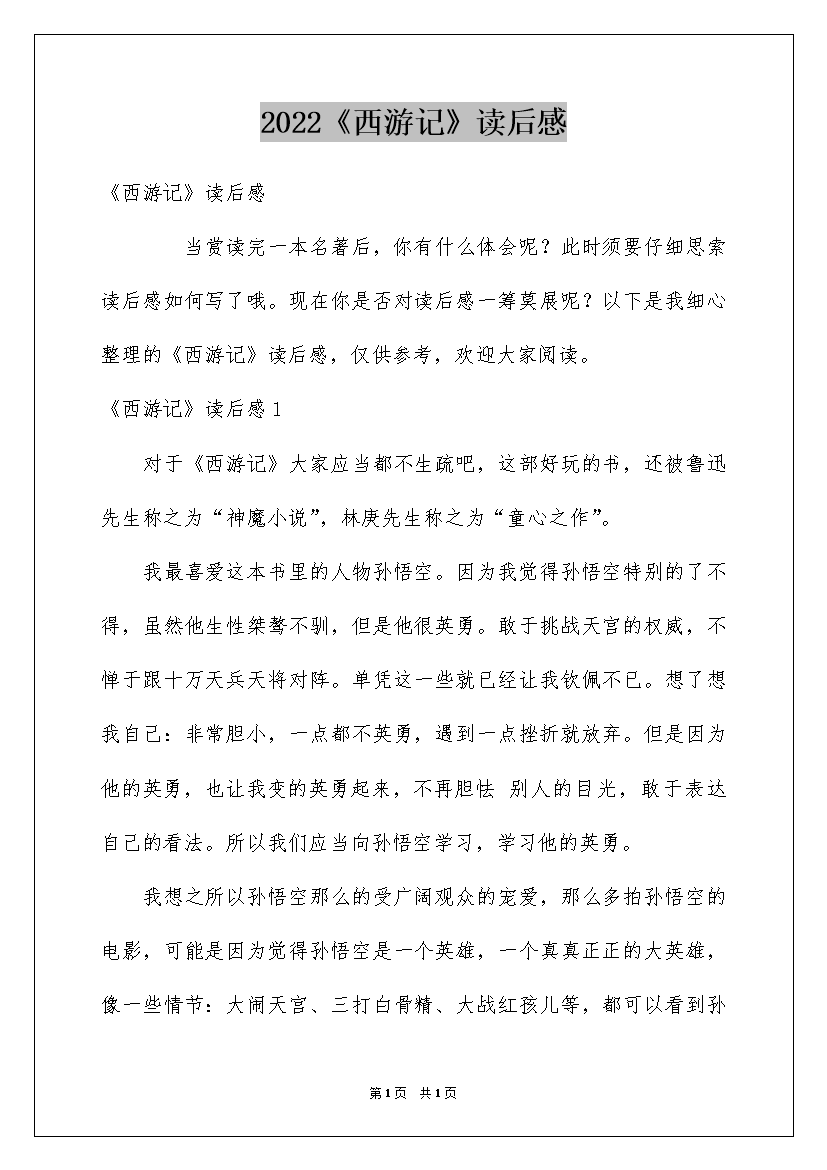 2022《西游记》读后感

《西游记》读后感

当赏读完一本名著后，你有什么体会呢？此时须要仔细思索读后感如何写了哦。现在你是否对读后感一筹莫展呢？以下是我细心整理的《西游记》读后感，仅供参考，欢迎大家阅读。

《西游记》读后感1

对于《西游记》大家应当都不生疏吧，这部好玩的书，还被鲁迅先生称之为“神魔小说”，林庚先生称之为“童心之作”。

我最喜爱这本书里的人物孙悟空。因为我觉得孙悟空特别的了不得，虽然他生性桀骜不驯，但是他很英勇。敢于挑战天宫的权威，不惮于跟十万天兵天将对阵。单凭这一些就已经让我钦佩不已。想了想我自己：非常胆小，一点都不英勇，遇到一点挫折就放弃。但是因为他的英勇，也让我变的英勇起来，不再胆怯 别人的目光，敢于表达自己的看法。所以我们应当向孙悟空学习，学习他的英勇。

我想之所以孙悟空那么的受广阔观众的宠爱，那么多拍孙悟空的电影，可能是因为觉得孙悟空是一个英雄，一个真真正正的大英雄，像一些情节：大闹天宫、三打白骨精、大战红孩儿等，都可以看到孙

第1页 共1页